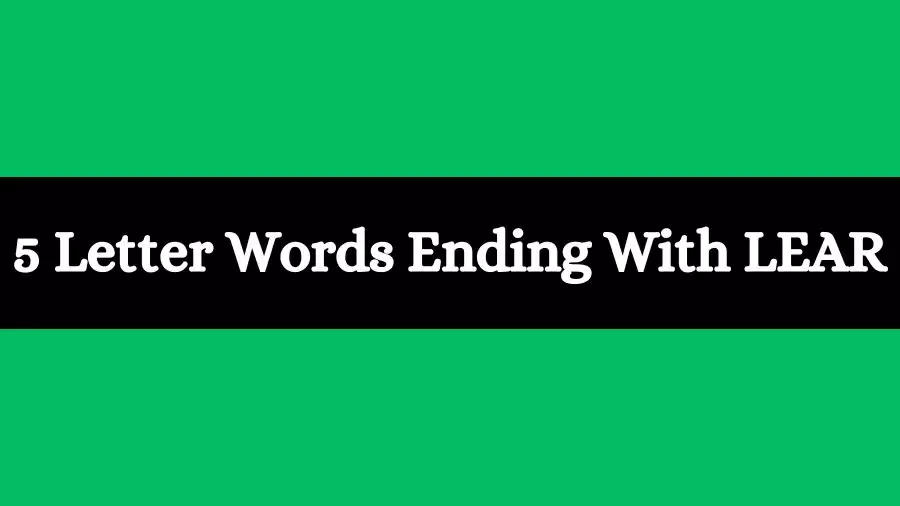 5 Letter Words Ending With LEAR